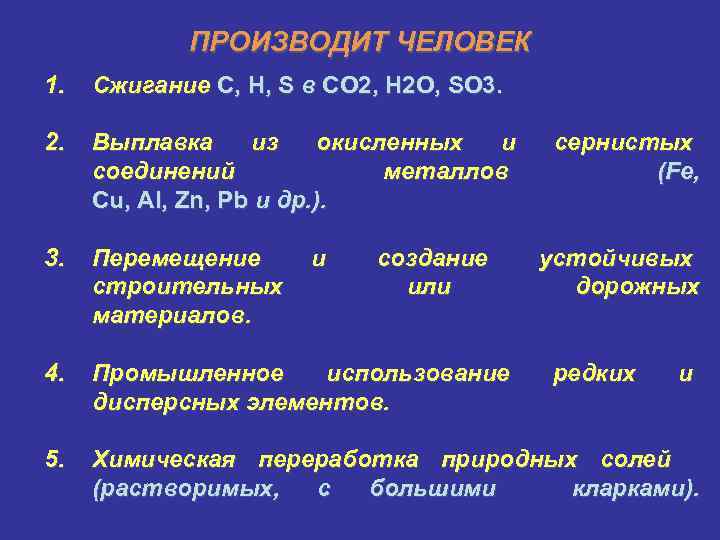 ПРОИЗВОДИТ ЧЕЛОВЕК

1. Сжигание C, H, S в CO2, H2O, SO3.

2. Выплавка из окисленных и сернистых соединений металлов (Fe, Cu, Al, Zn, Pb и др.).

3. Перемещение и создание устойчивых строительных или дорожных материалов.

4. Промышленное использование редких и дисперсных элементов.

5. Химическая переработка природных солей (растворимых, с большими кларками).